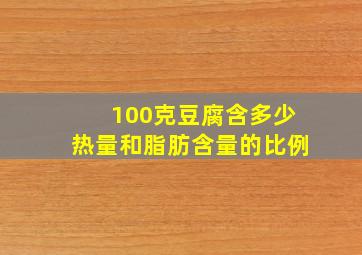 100克豆腐含多少
热量和脂肪含量的比例